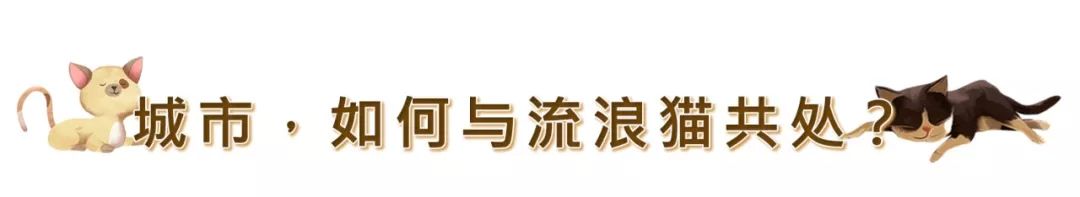 城市，如何与流浪猫共处？